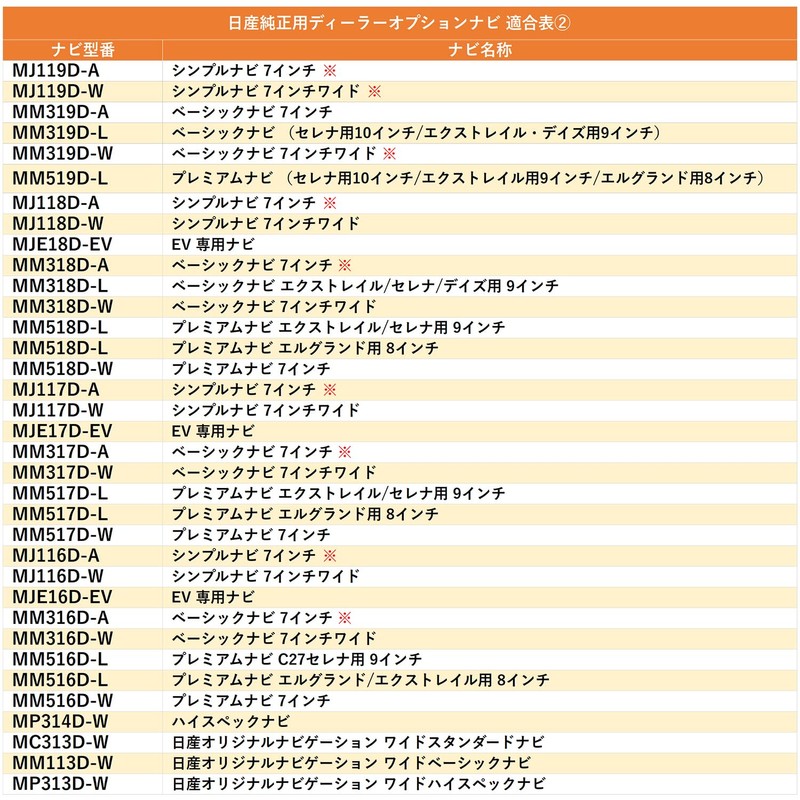 日産純正用ディーラーオプションナビ 適合表②

| ナビ型番 | ナビ名称 |
|---|---|
| MJ119D-A | シンプルナビ 7インチ ※ |
| MJ119D-W | シンプルナビ 7インチワイド ※ |
| MM319D-A | ベーシックナビ 7インチ |
| MM319D-L | ベーシックナビ （セレナ用10インチ/エクストレイル・デイズ用9インチ） |
| MM319D-W | ベーシックナビ 7インチワイド ※ |
| MM519D-L | プレミアムナビ （セレナ用10インチ/エクストレイル用9インチ/エルグランド用8インチ） |
| MJ118D-A | シンプルナビ 7インチ ※ |
| MJ118D-W | シンプルナビ 7インチワイド |
| MJE18D-EV | EV 専用ナビ |
| MM318D-A | ベーシックナビ 7インチ ※ |
| MM318D-L | ベーシックナビ エクストレイル/セレナ/デイズ用 9インチ |
| MM318D-W | ベーシックナビ 7インチワイド |
| MM518D-L | プレミアムナビ エクストレイル/セレナ用 9インチ |
| MM518D-L | プレミアムナビ エルグランド用 8インチ |
| MM518D-W | プレミアムナビ 7インチ |
| MJ117D-A | シンプルナビ 7インチ ※ |
| MJ117D-W | シンプルナビ 7インチワイド |
| MJE17D-EV | EV 専用ナビ |
| MM317D-A | ベーシックナビ 7インチ ※ |
| MM317D-W | ベーシックナビ 7インチワイド |
| MM517D-L | プレミアムナビ エクストレイル/セレナ用 9インチ |
| MM517D-L | プレミアムナビ エルグランド用 8インチ |
| MM517D-W | プレミアムナビ 7インチ |
| MJ116D-A | シンプルナビ 7インチ ※ |
| MJ116D-W | シンプルナビ 7インチワイド |
| MJE16D-EV | EV 専用ナビ |
| MM316D-A | ベーシックナビ 7インチ ※ |
| MM316D-W | ベーシックナビ 7インチワイド |
| MM516D-L | プレミアムナビ C27セレナ用 9インチ |
| MM516D-L | プレミアムナビ エルグランド/エクストレイル用 8インチ |
| MM516D-W | プレミアムナビ 7インチ |
| MP314D-W | ハイスペックナビ |
| MC313D-W | 日産オリジナルナビゲーション ワイドスタンダードナビ |
| MM113D-W | 日産オリジナルナビゲーション ワイドベーシックナビ |
| MP313D-W | 日産オリジナルナビゲーション ワイドハイスペックナビ |